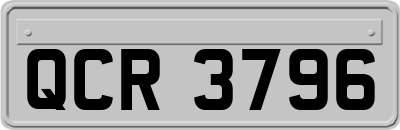 QCR 3796